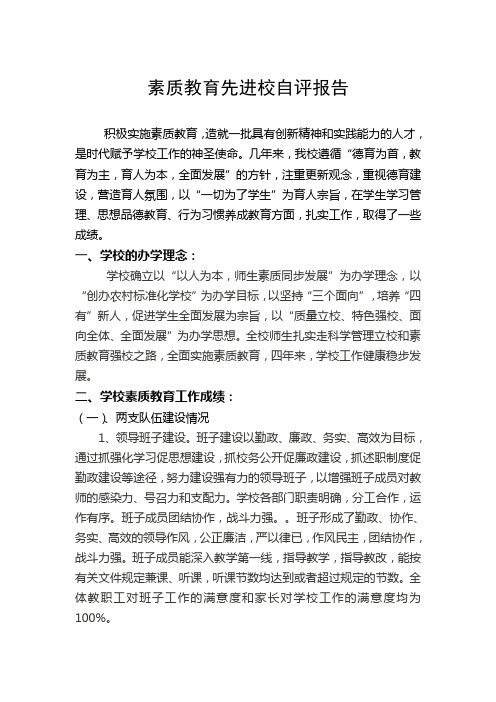 素质教育先进校自评报告

积极实施素质教育，造就一批具有创新精神和实践能力的人才，是时代赋予学校工作的神圣使命。几年来，我校遵循“德育为首，教育为主，育人为本，全面发展”的方针，注重更新观念，重视德育建设，营造育人氛围，以“一切为了学生”为育人宗旨，在学生学习管理、思想品德教育、行为习惯养成教育方面，扎实工作，取得了一些成绩。

一、学校的办学理念：

学校确立以“以人为本，师生素质同步发展”为办学理念，以“创办农村标准化学校”为办学目标，以坚持“三个面向”，培养“四有”新人，促进学生全面发展为宗旨，以“质量立校、特色强校、面向全体、全面发展”为办学思想。全校师生扎实走科学管理立校和素质教育强校之路，全面实施素质教育，四年来，学校工作健康稳步发展。

二、学校素质教育工作成绩：

（一）、两支队伍建设情况

1、领导班子建设。班子建设以勤政、廉政、务实、高效为目标，通过抓强化学习促思想建设，抓校务公开促廉政建设，抓述职制度促勤政建设等途径，努力建设强有力的领导班子，以增强班子成员对教师的感染力、号召力和支配力。学校各部门职责明确，分工合作，运作有序。班子成员团结协作，战斗力强。。班子形成了勤政、协作、务实、高效的领导作风，公正廉洁，严以律已，作风民主，团结协作，战斗力强。班子成员能深入教学第一线，指导教学，指导教改，能按有关文件规定兼课、听课，听课节数均达到或者超过规定的节数。全体教职工对班子工作的满意度和家长对学校工作的满意度均为100%。